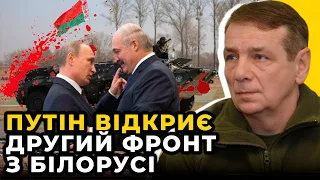 ПУТІН ВІДКРИЄ ДРУГИЙ ФРОНТ З БІЛОРУСІ